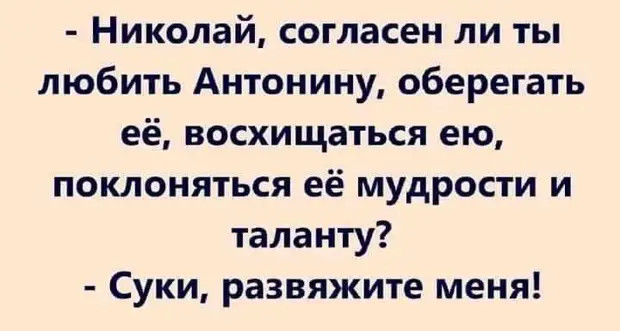 - Николай, согласен ли ты любить Антонину, оберегать её, восхищаться ею, поклоняться её мудрости и таланту?
- Суки, развяжите меня!